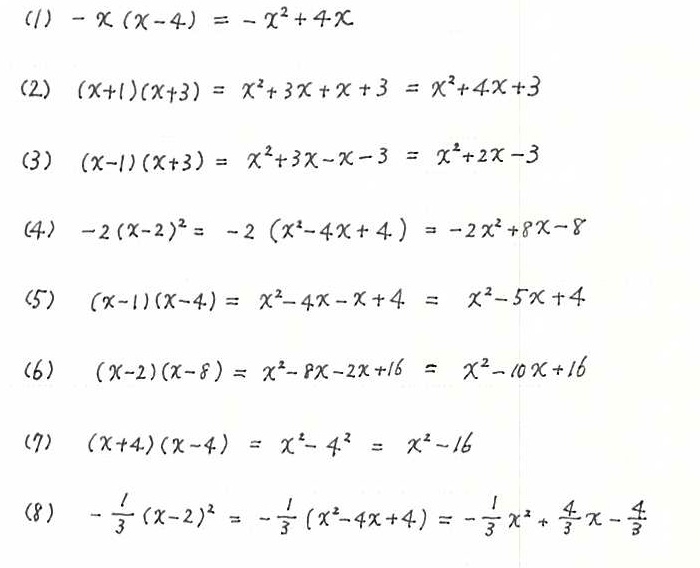 (1) $-x(x-4) = -x^2+4x$

(2) $(x+1)(x+3) = x^2+3x+x+3 = x^2+4x+3$

(3) $(x-1)(x+3) = x^2+3x-x-3 = x^2+2x-3$

(4) $-2(x-2)^2 = -2(x^2-4x+4) = -2x^2+8x-8$

(5) $(x-1)(x-4) = x^2-4x-x+4 = x^2-5x+4$

(6) $(x-2)(x-8) = x^2-8x-2x+16 = x^2-10x+16$

(7) $(x+4)(x-4) = x^2-4^2 = x^2-16$

(8) $-\frac{1}{3}(x-2)^2 = -\frac{1}{3}(x^2-4x+4) = -\frac{1}{3}x^2+\frac{4}{3}x-\frac{4}{3}$